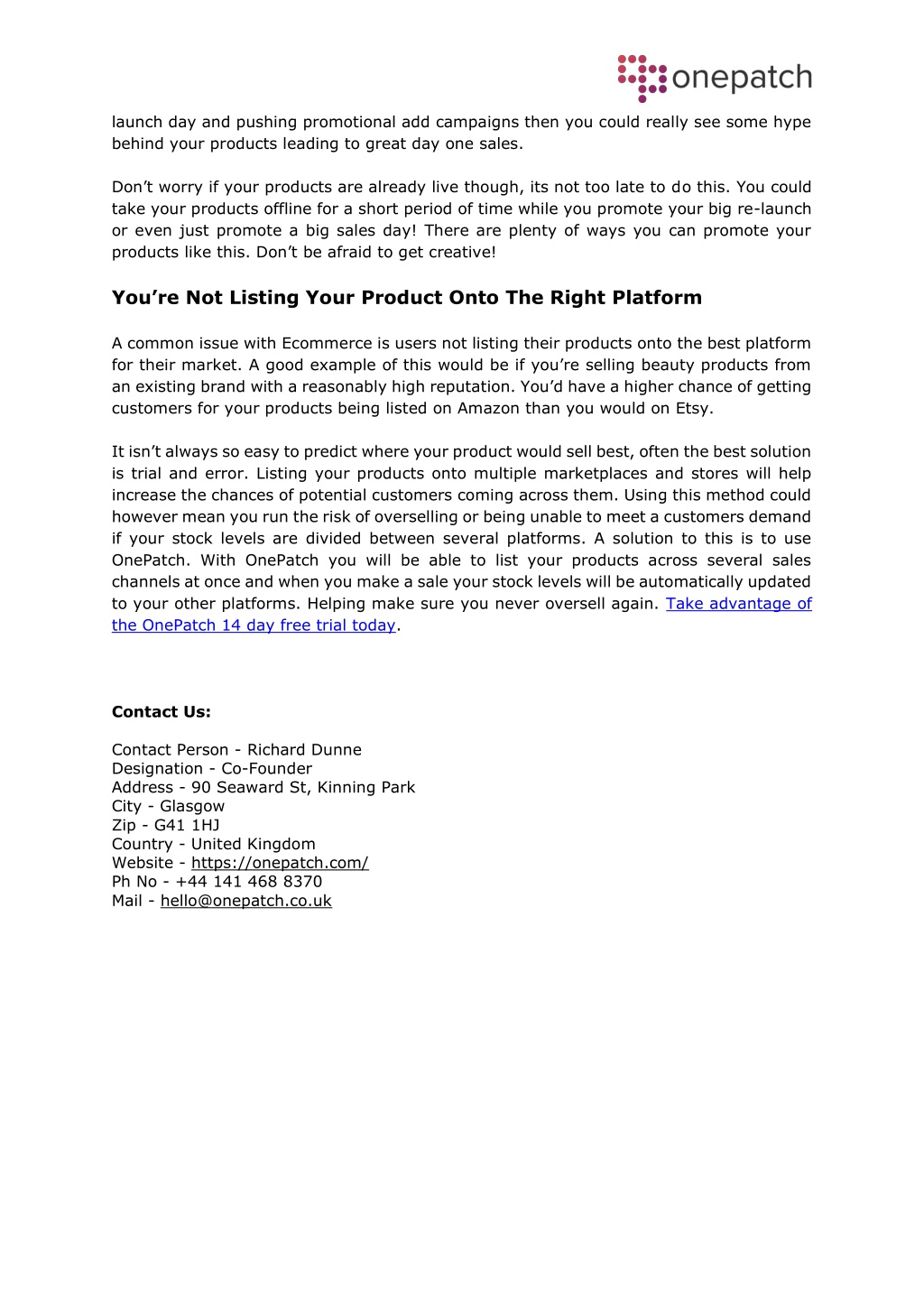 onepatch

launch day and pushing promotional add campaigns then you could really see some hype behind your products leading to great day one sales.

Don't worry if your products are already live though, its not too late to do this. You could take your products offline for a short period of time while you promote your big re-launch or even just promote a big sales day! There are plenty of ways you can promote your products like this. Don't be afraid to get creative!

You're Not Listing Your Product Onto The Right Platform

A common issue with Ecommerce is users not listing their products onto the best platform for their market. A good example of this would be if you're selling beauty products from an existing brand with a reasonably high reputation. You'd have a higher chance of getting customers for your products being listed on Amazon than you would on Etsy.

It isn't always so easy to predict where your product would sell best, often the best solution is trial and error. Listing your products onto multiple marketplaces and stores will help increase the chances of potential customers coming across them. Using this method could however mean you run the risk of overselling or being unable to meet a customers demand if your stock levels are divided between several platforms. A solution to this is to use OnePatch. With OnePatch you will be able to list your products across several sales channels at once and when you make a sale your stock levels will be automatically updated to your other platforms. Helping make sure you never oversell again. Take advantage of the OnePatch 14 day free trial today.

Contact Us:

Contact Person - Richard Dunne
Designation - Co-Founder
Address - 90 Seaward St, Kinning Park
City - Glasgow
Zip - G41 1HJ
Country - United Kingdom
Website - https://onepatch.com/
Ph No - +44 141 468 8370
Mail - hello@onepatch.co.uk